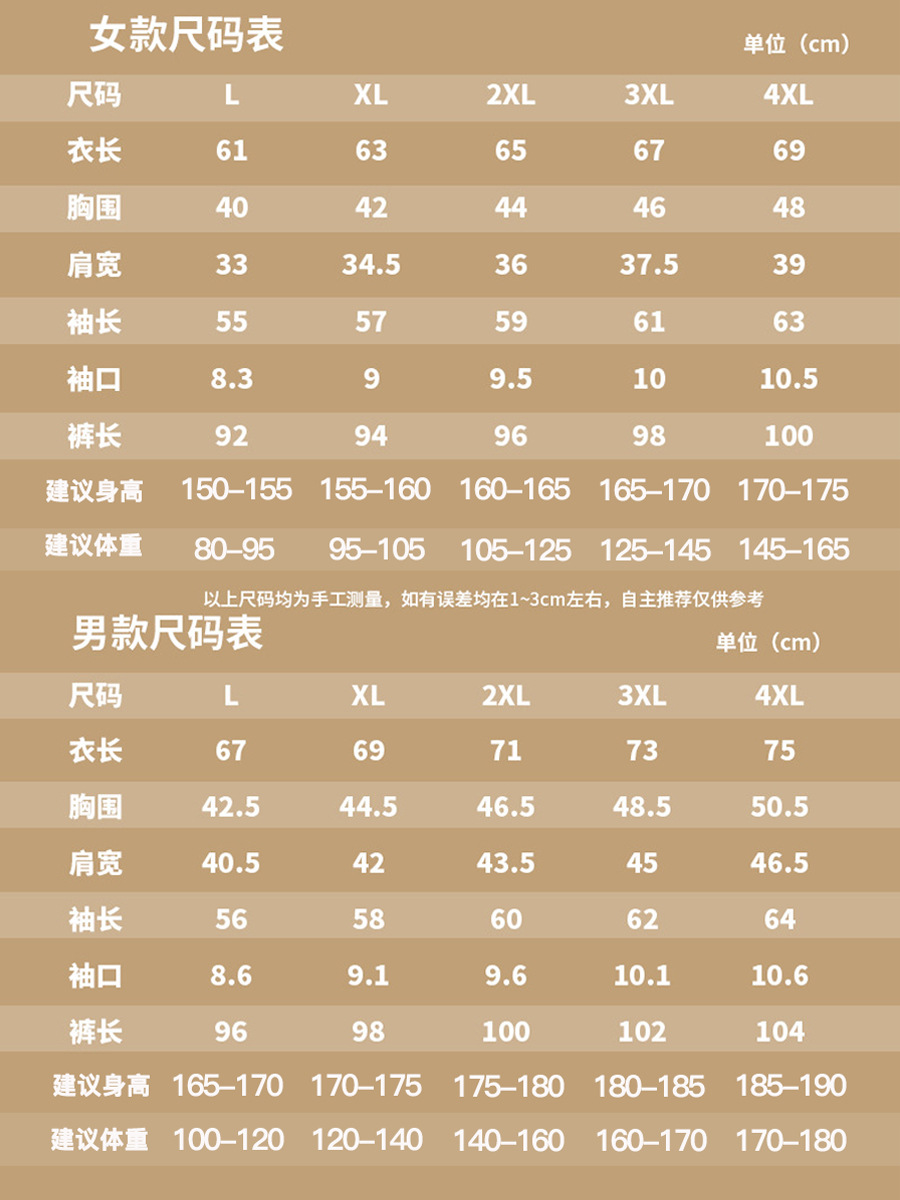 女款尺码表

单位（cm）

| 尺码 | L | XL | 2XL | 3XL | 4XL |
|---|---|---|---|---|---|
| 衣长 | 61 | 63 | 65 | 67 | 69 |
| 胸围 | 40 | 42 | 44 | 46 | 48 |
| 肩宽 | 33 | 34.5 | 36 | 37.5 | 39 |
| 袖长 | 55 | 57 | 59 | 61 | 63 |
| 袖口 | 8.3 | 9 | 9.5 | 10 | 10.5 |
| 裤长 | 92 | 94 | 96 | 98 | 100 |
| 建议身高 | 150–155 | 155–160 | 160–165 | 165–170 | 170–175 |
| 建议体重 | 80–95 | 95–105 | 105–125 | 125–145 | 145–165 |

以上尺码均为手工测量，如有误差均在1~3cm左右，自主推荐仅供参考

男款尺码表

单位（cm）

| 尺码 | L | XL | 2XL | 3XL | 4XL |
|---|---|---|---|---|---|
| 衣长 | 67 | 69 | 71 | 73 | 75 |
| 胸围 | 42.5 | 44.5 | 46.5 | 48.5 | 50.5 |
| 肩宽 | 40.5 | 42 | 43.5 | 45 | 46.5 |
| 袖长 | 56 | 58 | 60 | 62 | 64 |
| 袖口 | 8.6 | 9.1 | 9.6 | 10.1 | 10.6 |
| 裤长 | 96 | 98 | 100 | 102 | 104 |
| 建议身高 | 165–170 | 170–175 | 175–180 | 180–185 | 185–190 |
| 建议体重 | 100–120 | 120–140 | 140–160 | 160–170 | 170–180 |